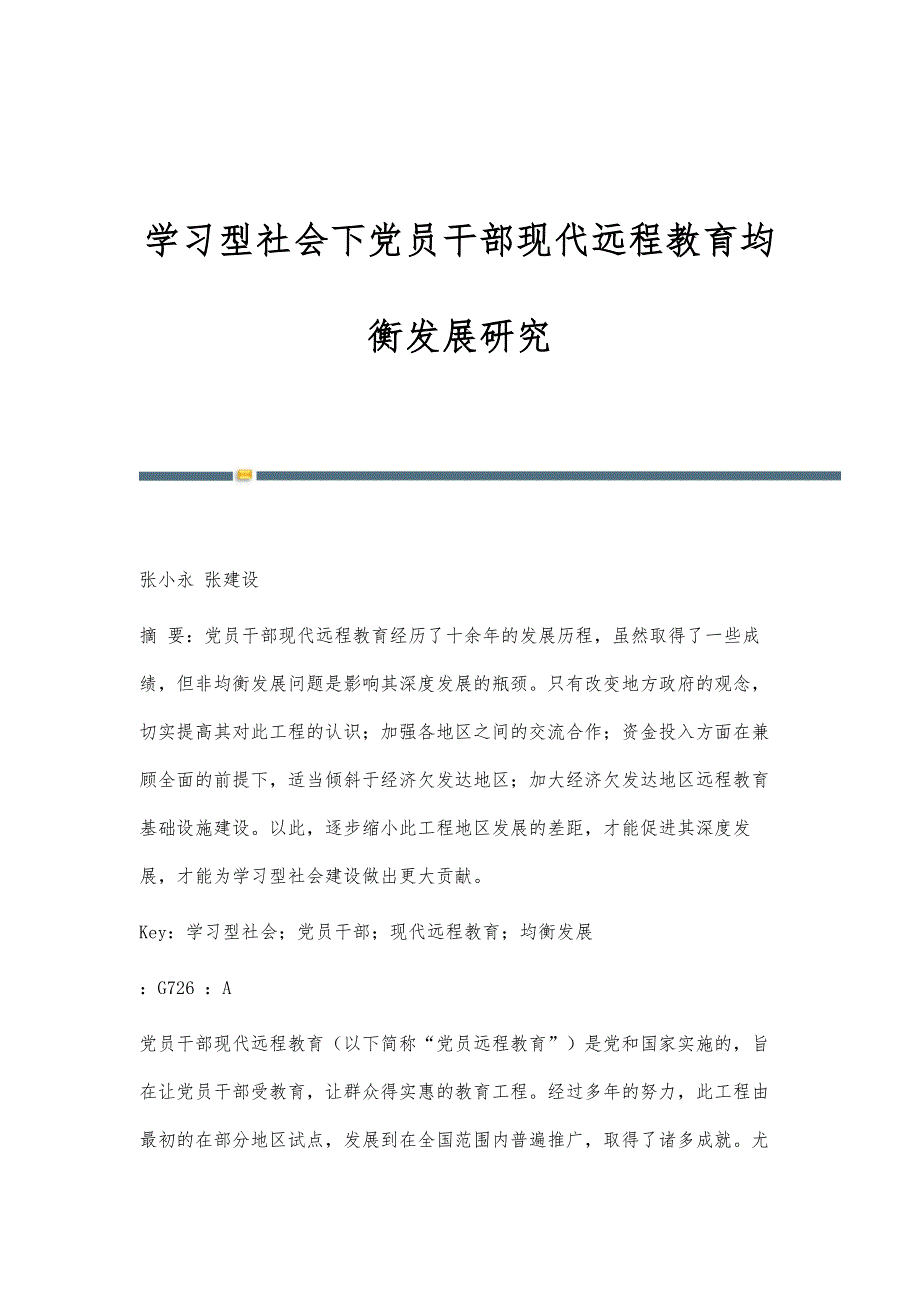 学习型社会下党员干部现代远程教育均衡发展研究

张小永 张建设

摘 要：党员干部现代远程教育经历了十余年的发展历程，虽然取得了一些成绩，但非均衡发展问题是影响其深度发展的瓶颈。只有改变地方政府的观念，切实提高其对此工程的认识；加强各地区之间的交流合作；资金投入方面在兼顾全面的前提下，适当倾斜于经济欠发达地区；加大经济欠发达地区远程教育基础设施建设。以此，逐步缩小此工程地区发展的差距，才能促进其深度发展，才能为学习型社会建设做出更大贡献。

Key：学习型社会；党员干部；现代远程教育；均衡发展

：G726 ：A

党员干部现代远程教育（以下简称“党员远程教育”）是党和国家实施的，旨在让党员干部受教育，让群众得实惠的教育工程。经过多年的努力，此工程由最初的在部分地区试点，发展到在全国范围内普遍推广，取得了诸多成就。尤